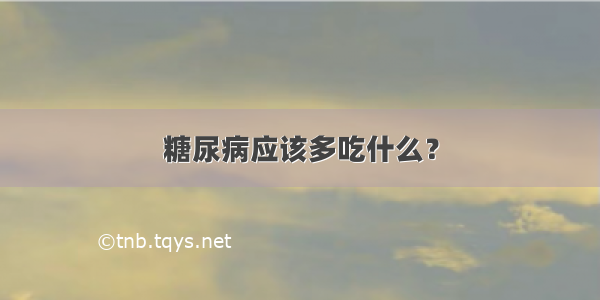 糖尿病应该多吃什么？

©tnb.tqys.net